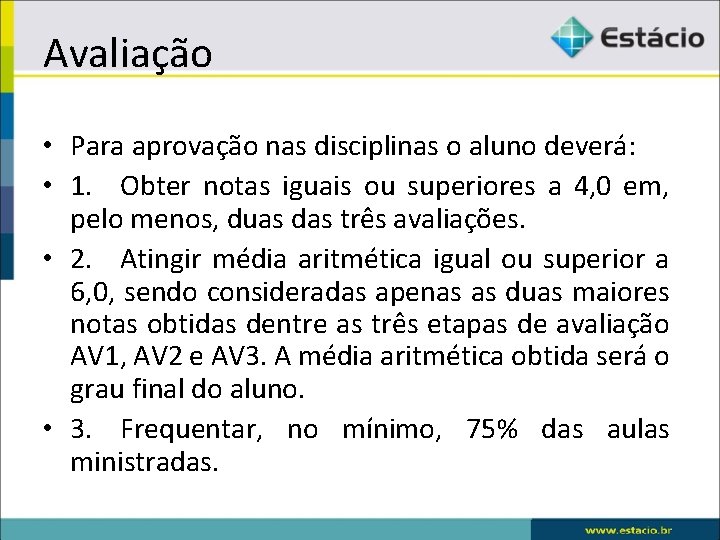 Avaliação

Estácio

• Para aprovação nas disciplinas o aluno deverá:
• 1. Obter notas iguais ou superiores a 4,0 em, pelo menos, duas das três avaliações.
• 2. Atingir média aritmética igual ou superior a 6,0, sendo consideradas apenas as duas maiores notas obtidas dentre as três etapas de avaliação AV1, AV2 e AV3. A média aritmética obtida será o grau final do aluno.
• 3. Frequentar, no mínimo, 75% das aulas ministradas.

www.estacio.br